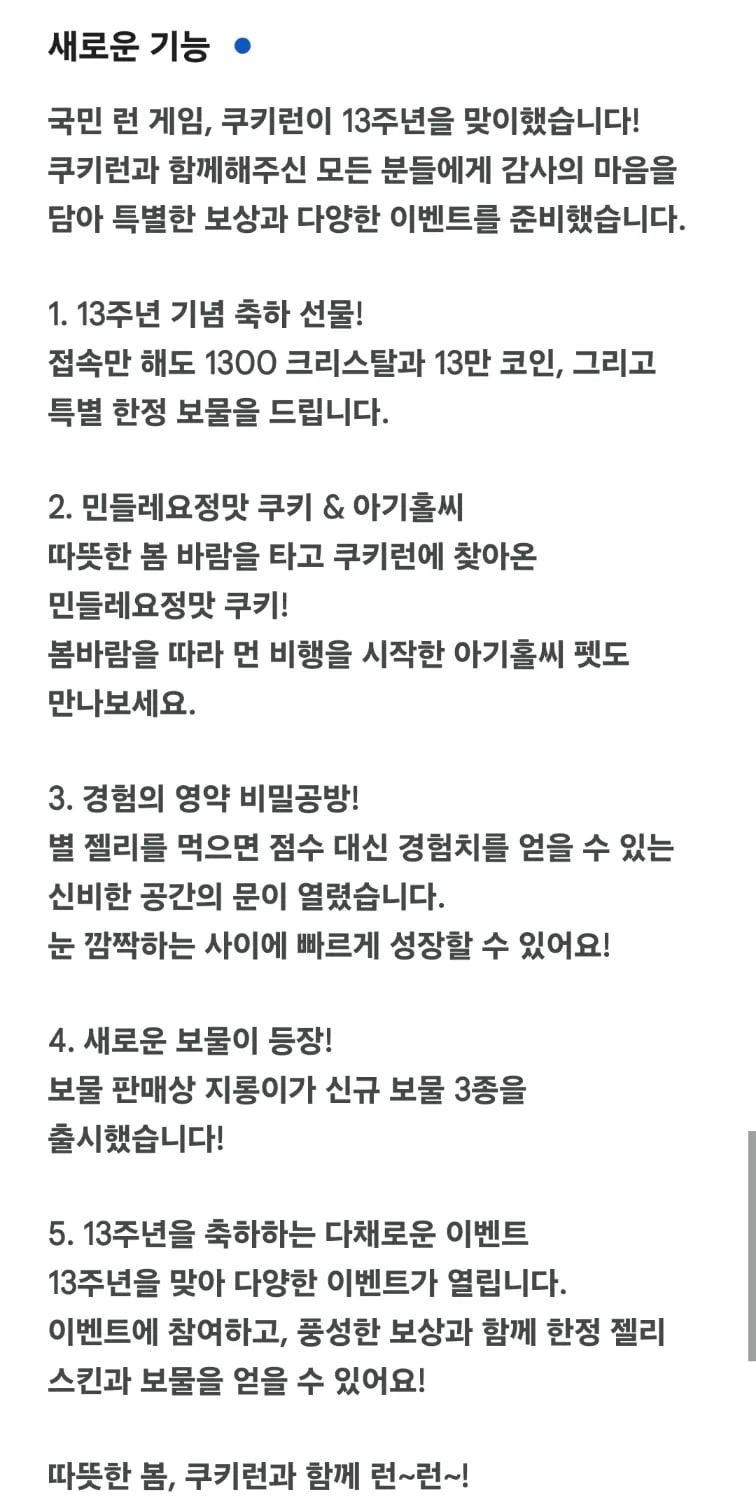 새로운 기능

국민 런 게임, 쿠키런이 13주년을 맞이했습니다! 쿠키런과 함께해주신 모든 분들에게 감사의 마음을 담아 특별한 보상과 다양한 이벤트를 준비했습니다.

1. 13주년 기념 축하 선물!
접속만 해도 1300 크리스탈과 13만 코인, 그리고 특별 한정 보물을 드립니다.

2. 민들레요정맛 쿠키 & 아기홀씨
따뜻한 봄 바람을 타고 쿠키런에 찾아온 민들레요정맛 쿠키!
봄바람을 따라 먼 비행을 시작한 아기홀씨 펫도 만나보세요.

3. 경험의 영약 비밀공방!
별 젤리를 먹으면 점수 대신 경험치를 얻을 수 있는 신비한 공간의 문이 열렸습니다.
눈 깜짝하는 사이에 빠르게 성장할 수 있어요!

4. 새로운 보물이 등장!
보물 판매상 지롱이가 신규 보물 3종을 출시했습니다!

5. 13주년을 축하하는 다채로운 이벤트
13주년을 맞아 다양한 이벤트가 열립니다.
이벤트에 참여하고, 풍성한 보상과 함께 한정 젤리 스킨과 보물을 얻을 수 있어요!

따뜻한 봄, 쿠키런과 함께 런~런~!